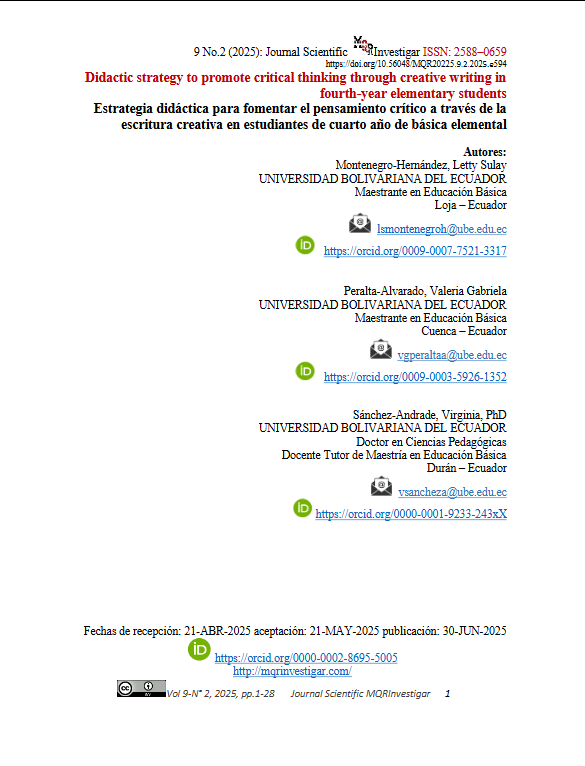 9 No.2 (2025): Journal Scientific Investigar ISSN: 2588–0659
https://doi.org/10.56048/MQR20225.9.2.2025.e594

Didactic strategy to promote critical thinking through creative writing in fourth-year elementary students

Estrategia didáctica para fomentar el pensamiento crítico a través de la escritura creativa en estudiantes de cuarto año de básica elemental

Autores:
Montenegro-Hernández, Letty Sulay
UNIVERSIDAD BOLIVARIANA DEL ECUADOR
Maestrante en Educación Básica
Loja – Ecuador

lsmontenegroh@ube.edu.ec

https://orcid.org/0009-0007-7521-3317

Peralta-Alvarado, Valeria Gabriela
UNIVERSIDAD BOLIVARIANA DEL ECUADOR
Maestrante en Educación Básica
Cuenca – Ecuador

vgperaltaa@ube.edu.ec

https://orcid.org/0009-0003-5926-1352

Sánchez-Andrade, Virginia, PhD
UNIVERSIDAD BOLIVARIANA DEL ECUADOR
Doctor en Ciencias Pedagógicas
Docente Tutor de Maestría en Educación Básica
Durán – Ecuador

vsancheza@ube.edu.ec

https://orcid.org/0000-0001-9233-243xX

Fechas de recepción: 21-ABR-2025 aceptación: 21-MAY-2025 publicación: 30-JUN-2025

https://orcid.org/0000-0002-8695-5005
http://mqrinvestigar.com/

Vol 9-N° 2, 2025, pp.1-28 Journal Scientific MQRInvestigar 1